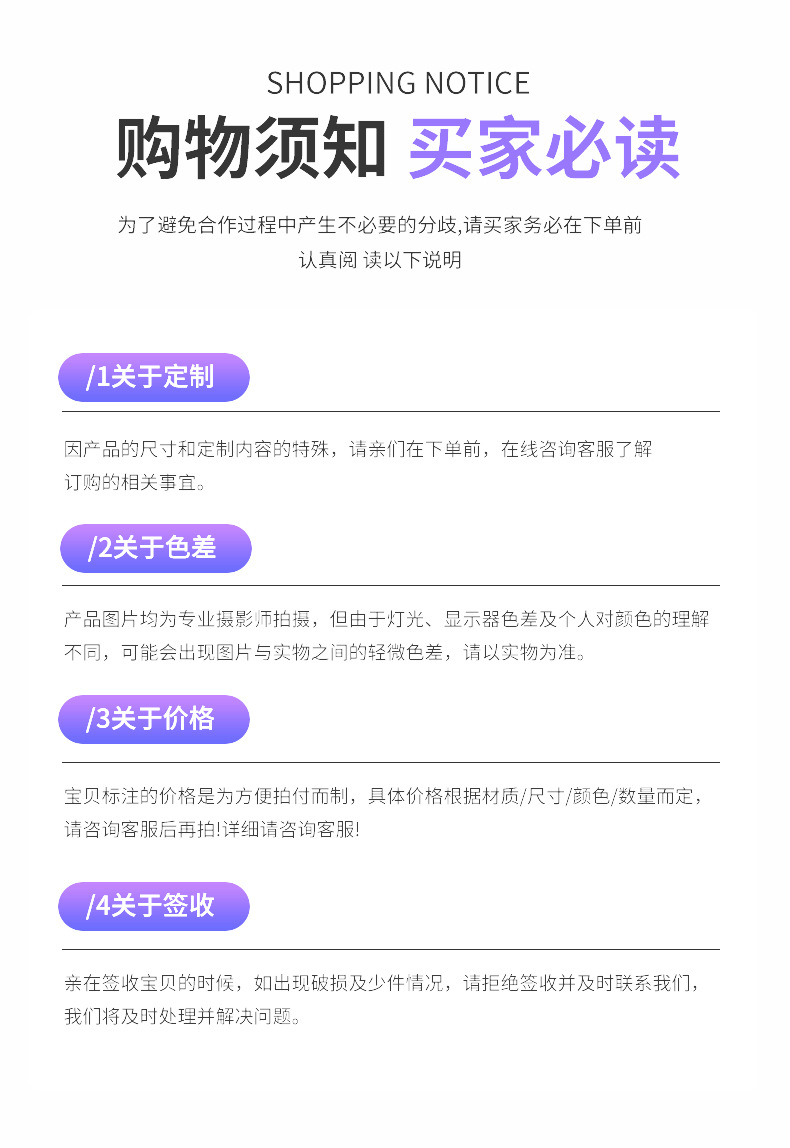 SHOPPING NOTICE

购物须知 买家必读

为了避免合作过程中产生不必要的分歧,请买家务必在下单前认真阅 读以下说明

/1关于定制

因产品的尺寸和定制内容的特殊，请亲们在下单前，在线咨询客服了解订购的相关事宜。

/2关于色差

产品图片均为专业摄影师拍摄，但由于灯光、显示器色差及个人对颜色的理解不同，可能会出现图片与实物之间的轻微色差，请以实物为准。

/3关于价格

宝贝标注的价格是为方便拍付而制，具体价格根据材质/尺寸/颜色/数量而定，请咨询客服后再拍!详细请咨询客服!

/4关于签收

亲在签收宝贝的时候，如出现破损及少件情况，请拒绝签收并及时联系我们，我们将及时处理并解决问题。